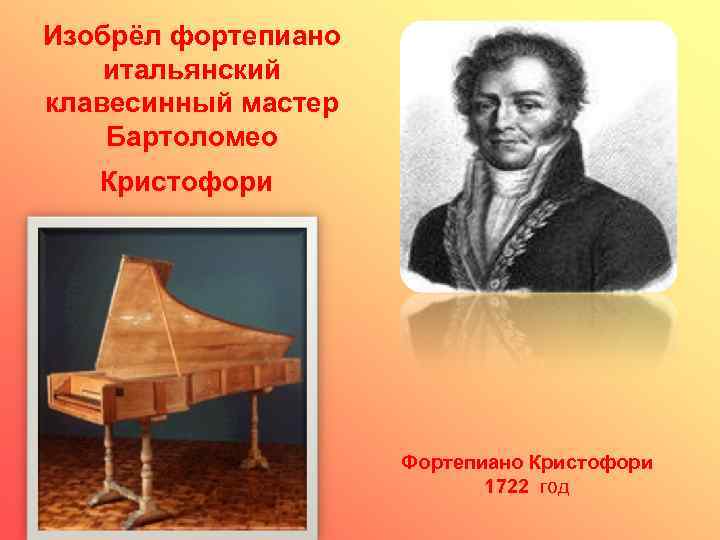 Изобрёл фортепиано итальянский клавесинный мастер Бартоломео

Кристофори

Фортепиано Кристофори
1722 год